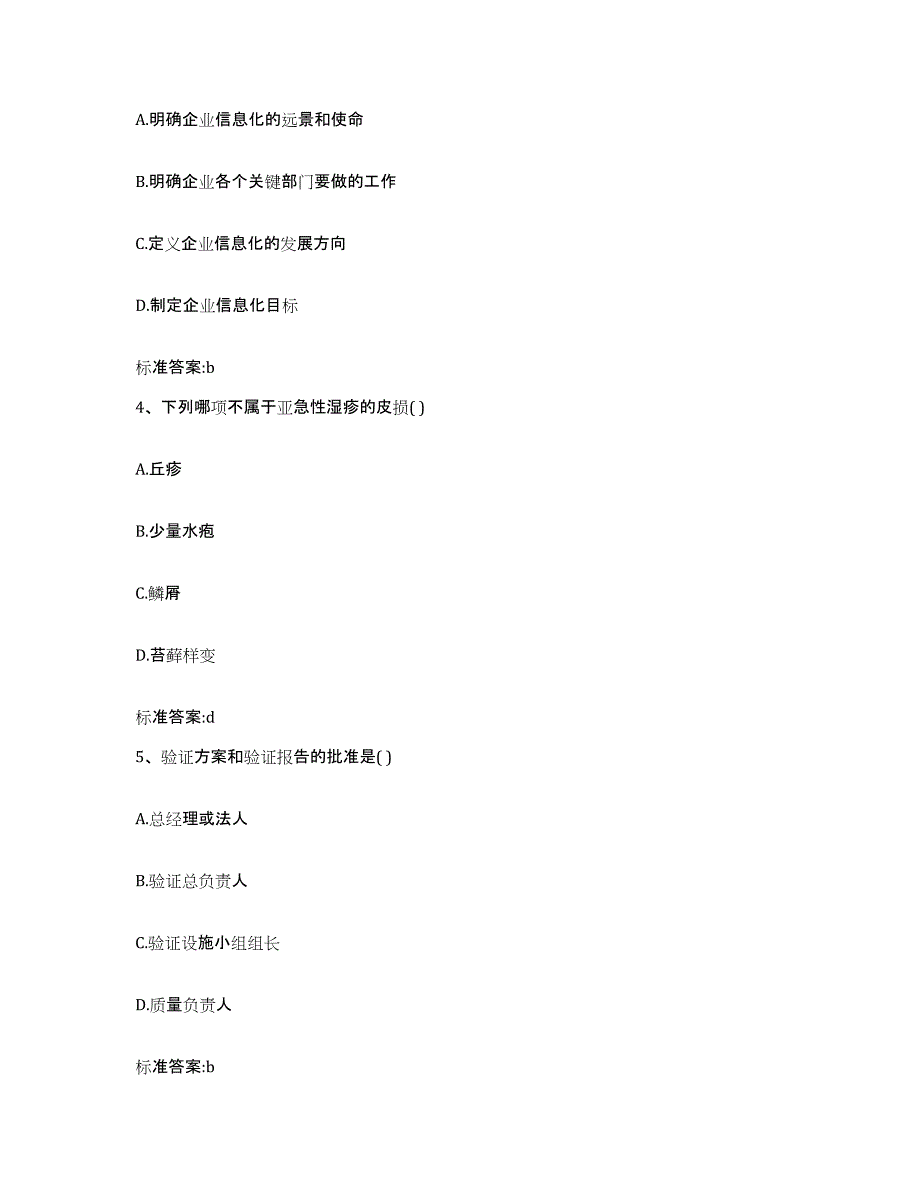 A.明确企业信息化的远景和使命

B.明确企业各个关键部门要做的工作

C.定义企业信息化的发展方向

D.制定企业信息化目标

标准答案:b

4、下列哪项不属于亚急性湿疹的皮损( )

A.丘疹

B.少量水疱

C.鳞屑

D.苔藓样变

标准答案:d

5、验证方案和验证报告的批准是( )

A.总经理或法人

B.验证总负责人

C.验证设施小组组长

D.质量负责人

标准答案:b